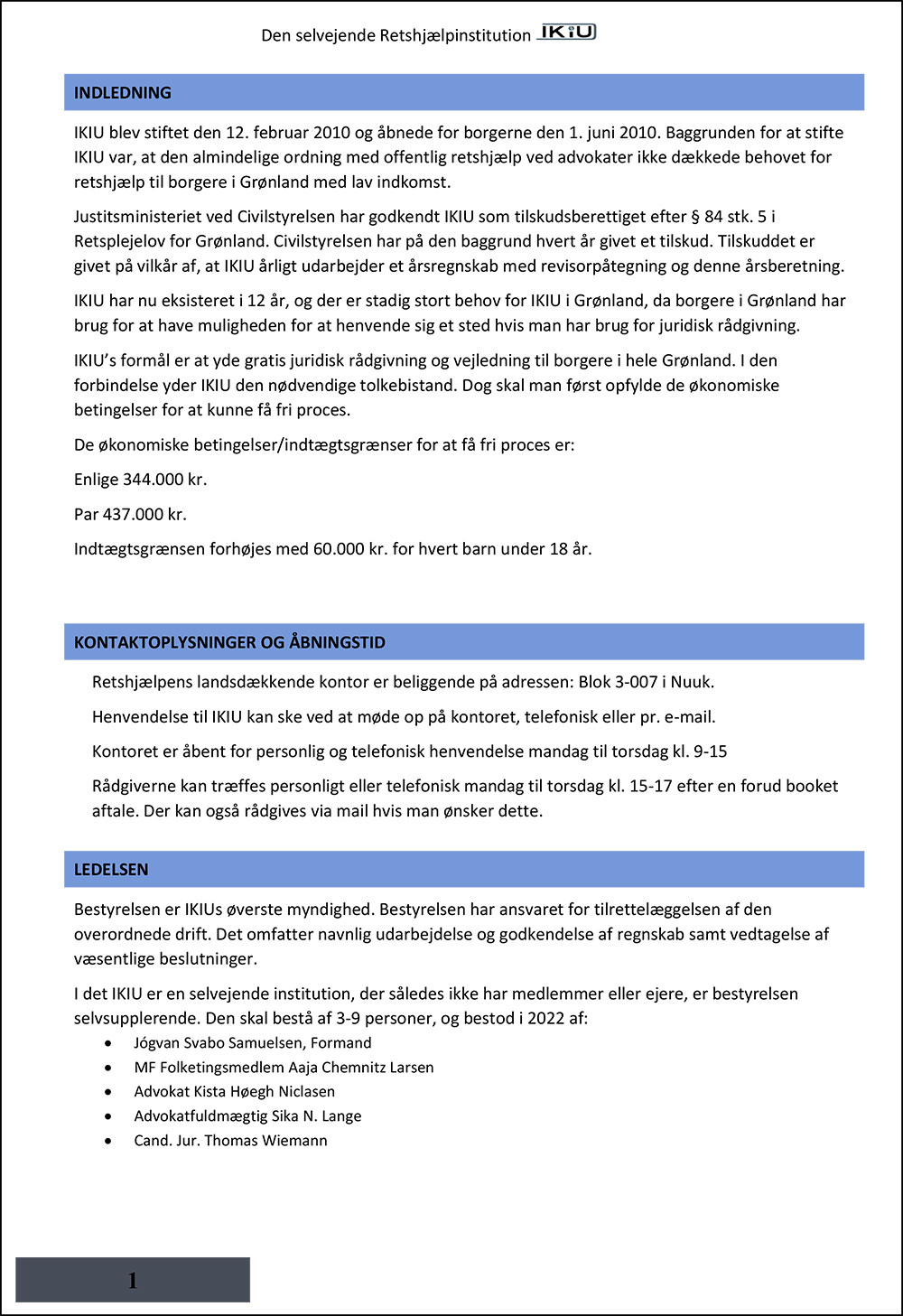 Den selvejende Retshjælpinstitution IKIU

INDLEDNING

IKIU blev stiftet den 12. februar 2010 og åbnede for borgerne den 1. juni 2010. Baggrunden for at stifte IKIU var, at den almindelige ordning med offentlig retshjælp ved advokater ikke dækkede behovet for retshjælp til borgere i Grønland med lav indkomst.

Justitsministeriet ved Civilstyrelsen har godkendt IKIU som tilskudsberettiget efter § 84 stk. 5 i Retsplejelov for Grønland. Civilstyrelsen har på den baggrund hvert år givet et tilskud. Tilskuddet er givet på vilkår af, at IKIU årligt udarbejder et årsregnskab med revisorpåtegning og denne årsberetning.

IKIU har nu eksisteret i 12 år, og der er stadig stort behov for IKIU i Grønland, da borgere i Grønland har brug for at have muligheden for at henvende sig et sted hvis man har brug for juridisk rådgivning.

IKIU's formål er at yde gratis juridisk rådgivning og vejledning til borgere i hele Grønland. I den forbindelse yder IKIU den nødvendige tolkebistand. Dog skal man først opfylde de økonomiske betingelser for at kunne få fri proces.

De økonomiske betingelser/indtægtsgrænser for at få fri proces er:

Enlige 344.000 kr.

Par 437.000 kr.

Indtægtsgrænsen forhøjes med 60.000 kr. for hvert barn under 18 år.

KONTAKTOPLYSNINGER OG ÅBNINGSTID

Retshjælpens landsdækkende kontor er beliggende på adressen: Blok 3-007 i Nuuk.

Henvendelse til IKIU kan ske ved at møde op på kontoret, telefonisk eller pr. e-mail.

Kontoret er åbent for personlig og telefonisk henvendelse mandag til torsdag kl. 9-15

Rådgiverne kan træffes personligt eller telefonisk mandag til torsdag kl. 15-17 efter en forud booket aftale. Der kan også rådgives via mail hvis man ønsker dette.

LEDELSEN

Bestyrelsen er IKIUs øverste myndighed. Bestyrelsen har ansvaret for tilrettelæggelsen af den overordnede drift. Det omfatter navnlig udarbejdelse og godkendelse af regnskab samt vedtagelse af væsentlige beslutninger.

I det IKIU er en selvejende institution, der således ikke har medlemmer eller ejere, er bestyrelsen selvsupplerende. Den skal bestå af 3-9 personer, og bestod i 2022 af:
• Jógvan Svabo Samuelsen, Formand
• MF Folketingsmedlem Aaja Chemnitz Larsen
• Advokat Kista Høegh Niclasen
• Advokatfuldmægtig Sika N. Lange
• Cand. Jur. Thomas Wiemann

1